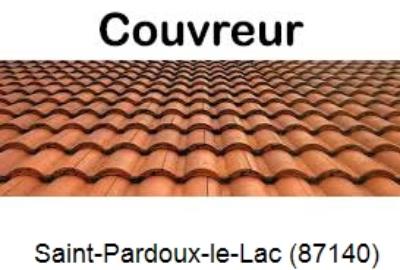 Couvreur

Saint-Pardoux-le-Lac (87140)